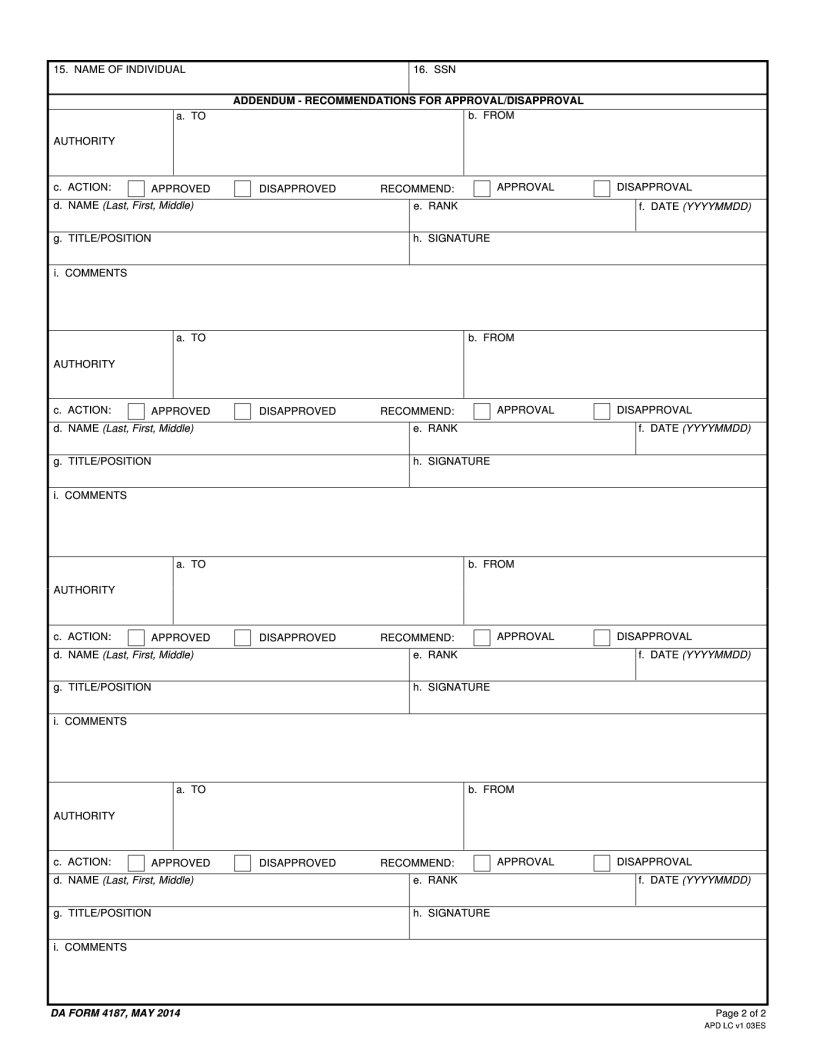 15. NAME OF INDIVIDUAL

16. SSN

ADDENDUM - RECOMMENDATIONS FOR APPROVAL/DISAPPROVAL

AUTHORITY

a. TO

b. FROM

c. ACTION: APPROVED DISAPPROVED RECOMMEND: APPROVAL DISAPPROVAL

d. NAME (Last, First, Middle)

e. RANK

f. DATE (YYYYMMDD)

g. TITLE/POSITION

h. SIGNATURE

i. COMMENTS

AUTHORITY

a. TO

b. FROM

c. ACTION: APPROVED DISAPPROVED RECOMMEND: APPROVAL DISAPPROVAL

d. NAME (Last, First, Middle)

e. RANK

f. DATE (YYYYMMDD)

g. TITLE/POSITION

h. SIGNATURE

i. COMMENTS

AUTHORITY

a. TO

b. FROM

c. ACTION: APPROVED DISAPPROVED RECOMMEND: APPROVAL DISAPPROVAL

d. NAME (Last, First, Middle)

e. RANK

f. DATE (YYYYMMDD)

g. TITLE/POSITION

h. SIGNATURE

i. COMMENTS

AUTHORITY

a. TO

b. FROM

c. ACTION: APPROVED DISAPPROVED RECOMMEND: APPROVAL DISAPPROVAL

d. NAME (Last, First, Middle)

e. RANK

f. DATE (YYYYMMDD)

g. TITLE/POSITION

h. SIGNATURE

i. COMMENTS

DA FORM 4187, MAY 2014

Page 2 of 2
APD LC v1.03ES